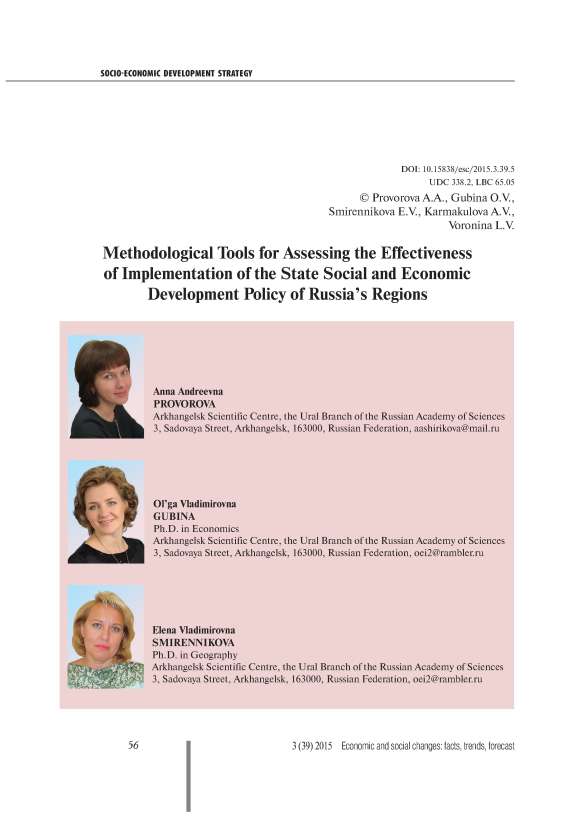 SOCIO-ECONOMIC DEVELOPMENT STRATEGY

DOI: 10.15838/esc/2015.3.39.5
UDC 338.2, LBC 65.05
© Provorova A.A., Gubina O.V., Smirennikova E.V., Karmakulova A.V., Voronina L.V.

Methodological Tools for Assessing the Effectiveness of Implementation of the State Social and Economic Development Policy of Russia's Regions

Anna Andreevna
PROVOROVA
Arkhangelsk Scientific Centre, the Ural Branch of the Russian Academy of Sciences
3, Sadovaya Street, Arkhangelsk, 163000, Russian Federation, aashirikova@mail.ru

Ol'ga Vladimirovna
GUBINA
Ph.D. in Economics
Arkhangelsk Scientific Centre, the Ural Branch of the Russian Academy of Sciences
3, Sadovaya Street, Arkhangelsk, 163000, Russian Federation, oei2@rambler.ru

Elena Vladimirovna
SMIRENNIKOVA
Ph.D. in Geography
Arkhangelsk Scientific Centre, the Ural Branch of the Russian Academy of Sciences
3, Sadovaya Street, Arkhangelsk, 163000, Russian Federation, oei2@rambler.ru

56

3 (39) 2015 Economic and social changes: facts, trends, forecast